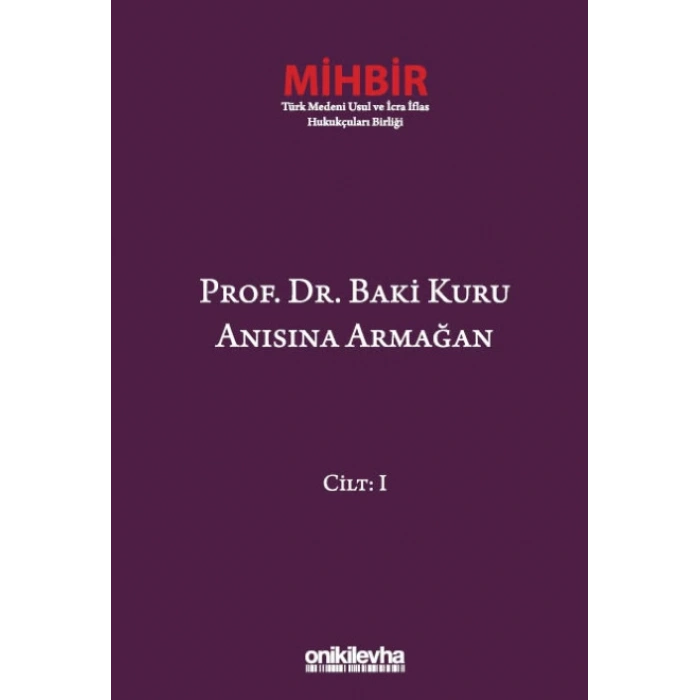 MİHBİR
Türk Medeni Usul ve İcra İflas Hukukçuları Birliği

PROF. DR. BAKİ KURU
ANISINA ARMAĞAN

CİLT: I

onikilevha